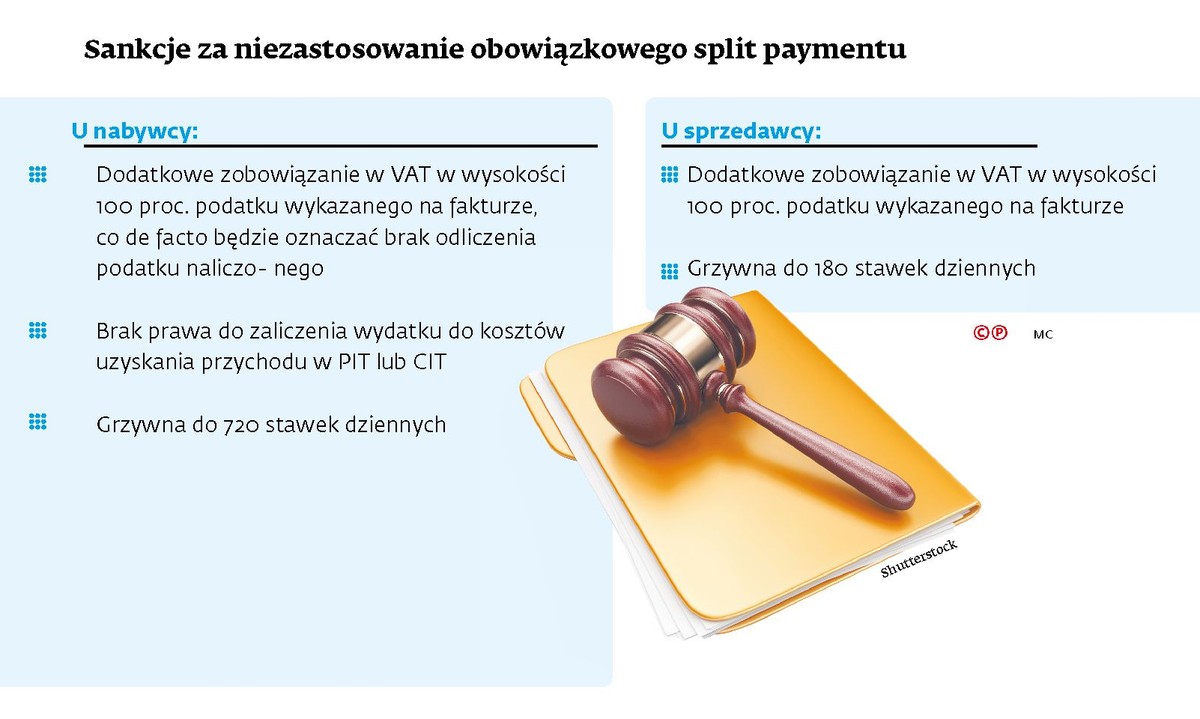 Sankcje za niezastosowanie obowiązkowego split paymentu

U nabywcy:

Dodatkowe zobowiązanie w VAT w wysokości 100 proc. podatku wykazanego na fakturze, co de facto będzie oznaczać brak odliczenia podatku naliczo- nego

Brak prawa do zaliczenia wydatku do kosztów uzyskania przychodu w PIT lub CIT

Grzywna do 720 stawek dziennych

U sprzedawcy:

Dodatkowe zobowiązanie w VAT w wysokości 100 proc. podatku wykazanego na fakturze

Grzywna do 180 stawek dziennych

©℗ MC

Shutterstock